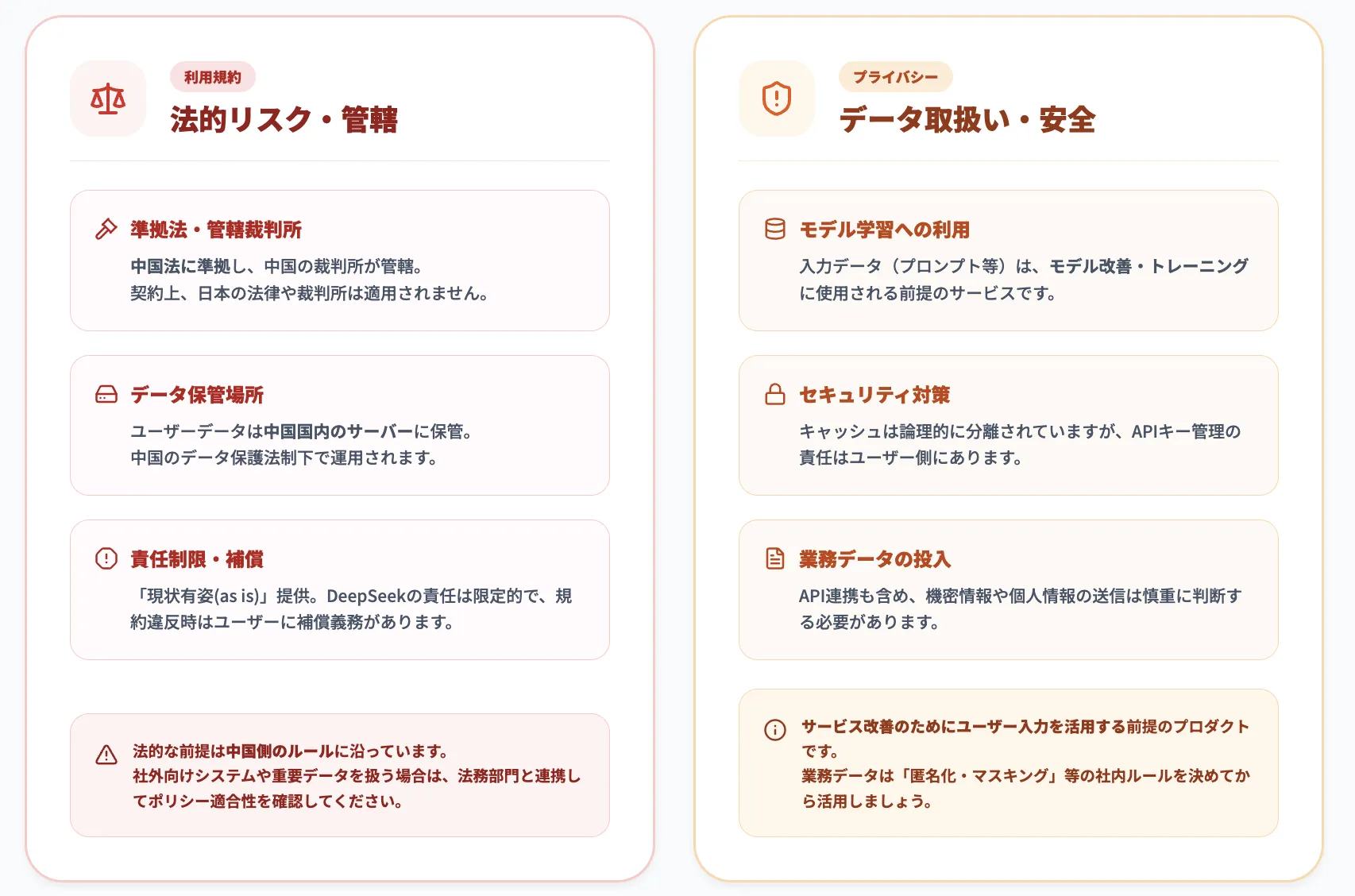 利用規約

法的リスク・管轄

準拠法・管轄裁判所

中国法に準拠し、中国の裁判所が管轄。
契約上、日本の法律や裁判所は適用されません。

データ保管場所

ユーザーデータは中国国内のサーバーに保管。
中国のデータ保護法制下で運用されます。

責任制限・補償

「現状有姿(as is)」提供。DeepSeekの責任は限定的で、規約違反時はユーザーに補償義務があります。

法的な前提は中国側のルールに沿っています。
社外向けシステムや重要データを扱う場合は、法務部門と連携してポリシー適合性を確認してください。

プライバシー

データ取扱い・安全

モデル学習への利用

入力データ（プロンプト等）は、モデル改善・トレーニングに使用される前提のサービスです。

セキュリティ対策

キャッシュは論理的に分離されていますが、APIキー管理の責任はユーザー側にあります。

業務データの投入

API連携も含め、機密情報や個人情報の送信は慎重に判断する必要があります。

サービス改善のためにユーザー入力を活用する前提のプロダクトです。
業務データは「匿名化・マスキング」等の社内ルールを決めてから活用しましょう。